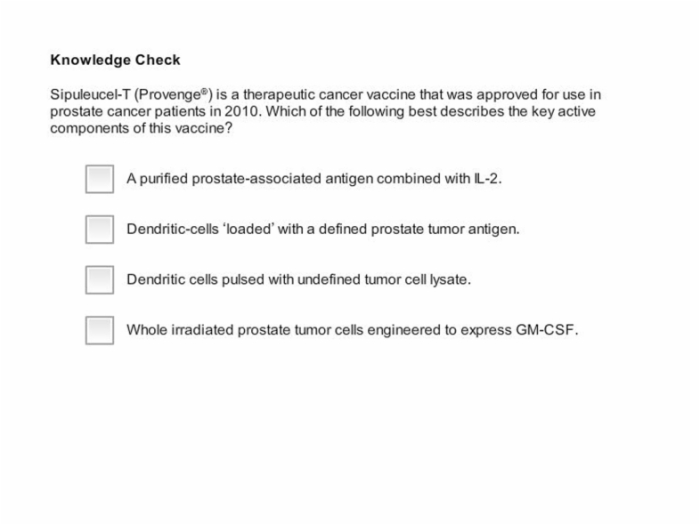 Knowledge Check

Sipuleucel-T (Provenge®) is a therapeutic cancer vaccine that was approved for use in prostate cancer patients in 2010. Which of the following best describes the key active components of this vaccine?

A purified prostate-associated antigen combined with IL-2.

Dendritic-cells ‘loaded’ with a defined prostate tumor antigen.

Dendritic cells pulsed with undefined tumor cell lysate.

Whole irradiated prostate tumor cells engineered to express GM-CSF.